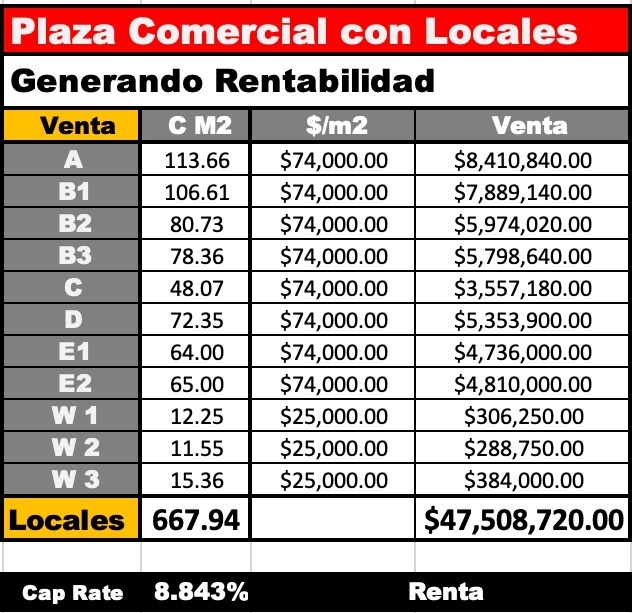 Plaza Comercial con Locales

Generando Rentabilidad

| Venta | C M2 | $/m2 | Venta |
|---|---|---|---|
| A | 113.66 | \$74,000.00 | \$8,410,840.00 |
| B1 | 106.61 | \$74,000.00 | \$7,889,140.00 |
| B2 | 80.73 | \$74,000.00 | \$5,974,020.00 |
| B3 | 78.36 | \$74,000.00 | \$5,798,640.00 |
| C | 48.07 | \$74,000.00 | \$3,557,180.00 |
| D | 72.35 | \$74,000.00 | \$5,353,900.00 |
| E1 | 64.00 | \$74,000.00 | \$4,736,000.00 |
| E2 | 65.00 | \$74,000.00 | \$4,810,000.00 |
| W 1 | 12.25 | \$25,000.00 | \$306,250.00 |
| W 2 | 11.55 | \$25,000.00 | \$288,750.00 |
| W 3 | 15.36 | \$25,000.00 | \$384,000.00 |
| Locales | 667.94 | | \$47,508,720.00 |

Cap Rate 8.843% Renta